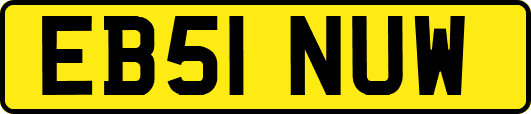 EB51 NUW